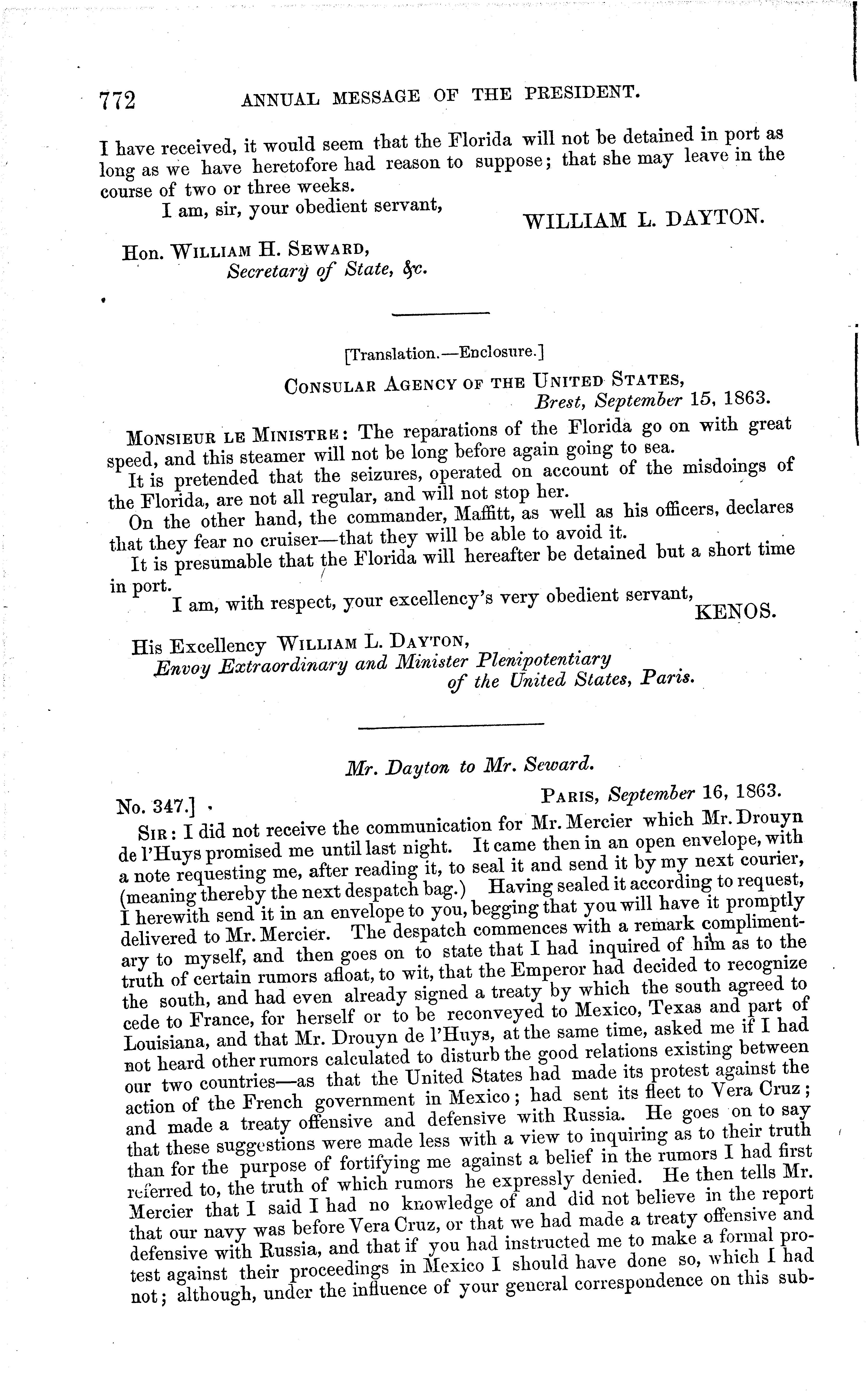 772 ANNUAL MESSAGE OF THE PRESIDENT.

I have received, it would seem that the Florida will not be detained in port as long as we have heretofore had reason to suppose; that she may leave in the course of two or three weeks.

I am, sir, your obedient servant,

WILLIAM L. DAYTON.

Hon. WILLIAM H. SEWARD,
Secretary of State, &c.

[Translation.—Enclosure.]

CONSULAR AGENCY OF THE UNITED STATES,
Brest, September 15, 1863.

MONSIEUR LE MINISTRE: The reparations of the Florida go on with great speed, and this steamer will not be long before again going to sea.

It is pretended that the seizures, operated on account of the misdoings of the Florida, are not all regular, and will not stop her.

On the other hand, the commander, Maffitt, as well as his officers, declares that they fear no cruiser—that they will be able to avoid it.

It is presumable that the Florida will hereafter be detained but a short time in port.

I am, with respect, your excellency's very obedient servant,

KENOS.

His Excellency WILLIAM L. DAYTON,
Envoy Extraordinary and Minister Plenipotentiary
of the United States, Paris.

Mr. Dayton to Mr. Seward.

No. 347.] PARIS, September 16, 1863.

SIR: I did not receive the communication for Mr. Mercier which Mr. Drouyn de l'Huys promised me until last night. It came then in an open envelope, with a note requesting me, after reading it, to seal it and send it by my next courier, (meaning thereby the next despatch bag.) Having sealed it according to request, I herewith send it in an envelope to you, begging that you will have it promptly delivered to Mr. Mercier. The despatch commences with a remark complimentary to myself, and then goes on to state that I had inquired of him as to the truth of certain rumors afloat, to wit, that the Emperor had decided to recognize the south, and had even already signed a treaty by which the south agreed to cede to France, for herself or to be reconveyed to Mexico, Texas and part of Louisiana, and that Mr. Drouyn de l'Huys, at the same time, asked me if I had not heard other rumors calculated to disturb the good relations existing between our two countries—as that the United States had made its protest against the action of the French government in Mexico; had sent its fleet to Vera Cruz; and made a treaty offensive and defensive with Russia. He goes on to say that these suggestions were made less with a view to inquiring as to their truth than for the purpose of fortifying me against a belief in the rumors I had first referred to, the truth of which rumors he expressly denied. He then tells Mr. Mercier that I said I had no knowledge of and did not believe in the report that our navy was before Vera Cruz, or that we had made a treaty offensive and defensive with Russia, and that if you had instructed me to make a formal protest against their proceedings in Mexico I should have done so, which I had not; although, under the influence of your general correspondence on this sub-